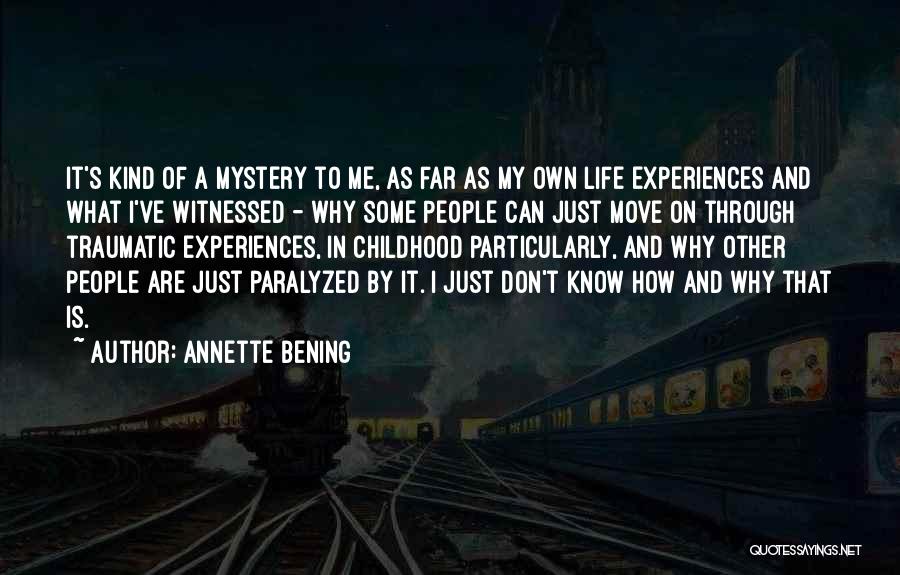 IT'S KIND OF A MYSTERY TO ME, AS FAR AS MY OWN LIFE EXPERIENCES AND WHAT I'VE WITNESSED - WHY SOME PEOPLE CAN JUST MOVE ON THROUGH TRAUMATIC EXPERIENCES, IN CHILDHOOD PARTICULARLY, AND WHY OTHER PEOPLE ARE JUST PARALYZED BY IT. I JUST DON'T KNOW HOW AND WHY THAT IS.

~ AUTHOR: ANNETTE BENING

QUOTESSAYINGS.NET